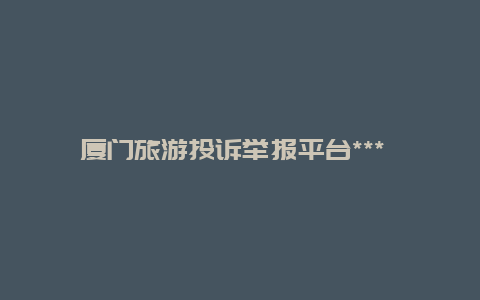 厦门旅游投诉举报平台***